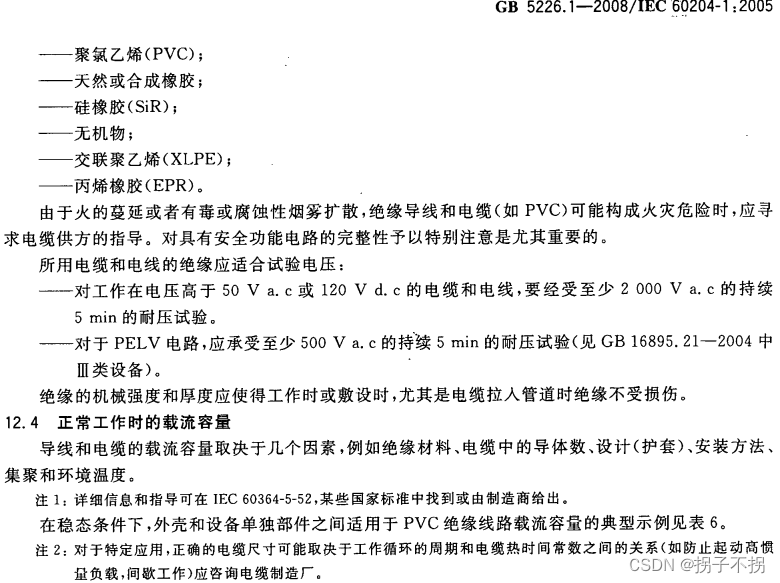 GB 5226.1—2008/IEC 60204-1:2005

——聚氯乙烯(PVC);
——天然或合成橡胶;
——硅橡胶(SiR);
——无机物;
——交联聚乙烯(XLPE);
——丙烯橡胶(EPR)。

由于火的蔓延或者有毒或腐蚀性烟雾扩散,绝缘导线和电缆(如 PVC)可能构成火灾危险时,应寻求电缆供方的指导。对具有安全功能电路的完整性予以特别注意是尤其重要的。

所用电缆和电线的绝缘应适合试验电压:
——对工作在电压高于 50 V a.c 或 120 V d.c 的电缆和电线,要经受至少 2 000 V a.c 的持续 5 min 的耐压试验。
——对于 PELV 电路,应承受至少 500 V a.c 的持续 5 min 的耐压试验(见 GB 16895.21—2004 中Ⅲ类设备)。

绝缘的机械强度和厚度应使得工作时或敷设时,尤其是电缆拉入管道时绝缘不受损伤。

12.4 正常工作时的载流容量

导线和电缆的载流容量取决于几个因素,例如绝缘材料、电缆中的导体数、设计(护套)、安装方法、集聚和环境温度。

注 1:详细信息和指导可在 IEC 60364-5-52,某些国家标准中找到或由制造商给出。

在稳态条件下,外壳和设备单独部件之间适用于 PVC 绝缘线路载流容量的典型示例见表 6。

注 2:对于特定应用,正确的电缆尺寸可能取决于工作循环的周期和电缆热时间常数之间的关系(如防止起动高惯量负载,间歇工作)应咨询电缆制造厂。

CSDN @拐子不拐